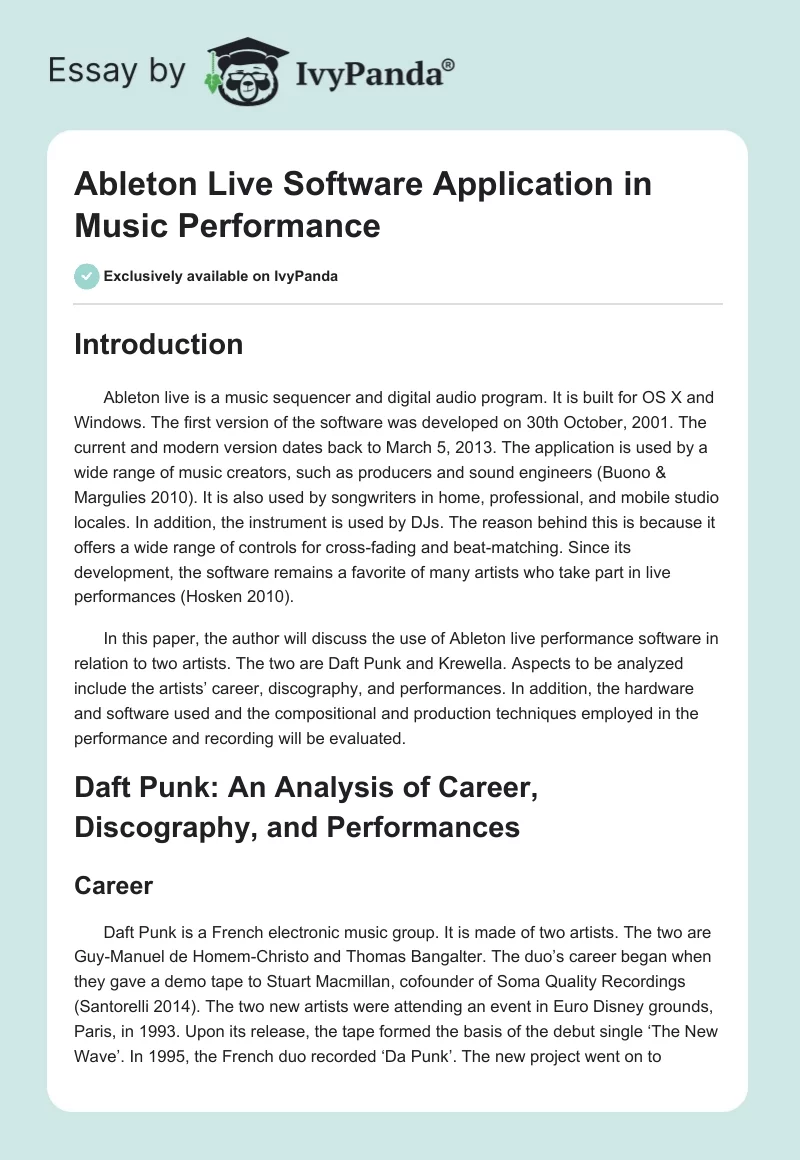 Essay by IvyPanda®

Ableton Live Software Application in Music Performance

Exclusively available on IvyPanda

Introduction

Ableton live is a music sequencer and digital audio program. It is built for OS X and Windows. The first version of the software was developed on 30th October, 2001. The current and modern version dates back to March 5, 2013. The application is used by a wide range of music creators, such as producers and sound engineers (Buono & Margulies 2010). It is also used by songwriters in home, professional, and mobile studio locales. In addition, the instrument is used by DJs. The reason behind this is because it offers a wide range of controls for cross-fading and beat-matching. Since its development, the software remains a favorite of many artists who take part in live performances (Hosken 2010).

In this paper, the author will discuss the use of Ableton live performance software in relation to two artists. The two are Daft Punk and Krewella. Aspects to be analyzed include the artists' career, discography, and performances. In addition, the hardware and software used and the compositional and production techniques employed in the performance and recording will be evaluated.

Daft Punk: An Analysis of Career, Discography, and Performances

Career

Daft Punk is a French electronic music group. It is made of two artists. The two are Guy-Manuel de Homem-Christo and Thomas Bangalter. The duo's career began when they gave a demo tape to Stuart Macmillan, cofounder of Soma Quality Recordings (Santorelli 2014). The two new artists were attending an event in Euro Disney grounds, Paris, in 1993. Upon its release, the tape formed the basis of the debut single 'The New Wave'. In 1995, the French duo recorded 'Da Punk'. The new project went on to